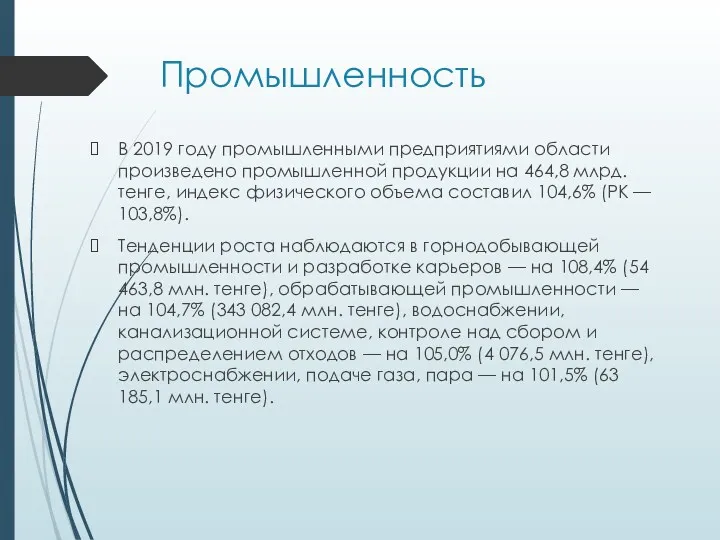 Промышленность

В 2019 году промышленными предприятиями области произведено промышленной продукции на 464,8 млрд. тенге, индекс физического объема составил 104,6% (РК — 103,8%).

Тенденции роста наблюдаются в горнодобывающей промышленности и разработке карьеров — на 108,4% (54 463,8 млн. тенге), обрабатывающей промышленности — на 104,7% (343 082,4 млн. тенге), водоснабжении, канализационной системе, контроле над сбором и распределением отходов — на 105,0% (4 076,5 млн. тенге), электроснабжении, подаче газа, пара — на 101,5% (63 185,1 млн. тенге).